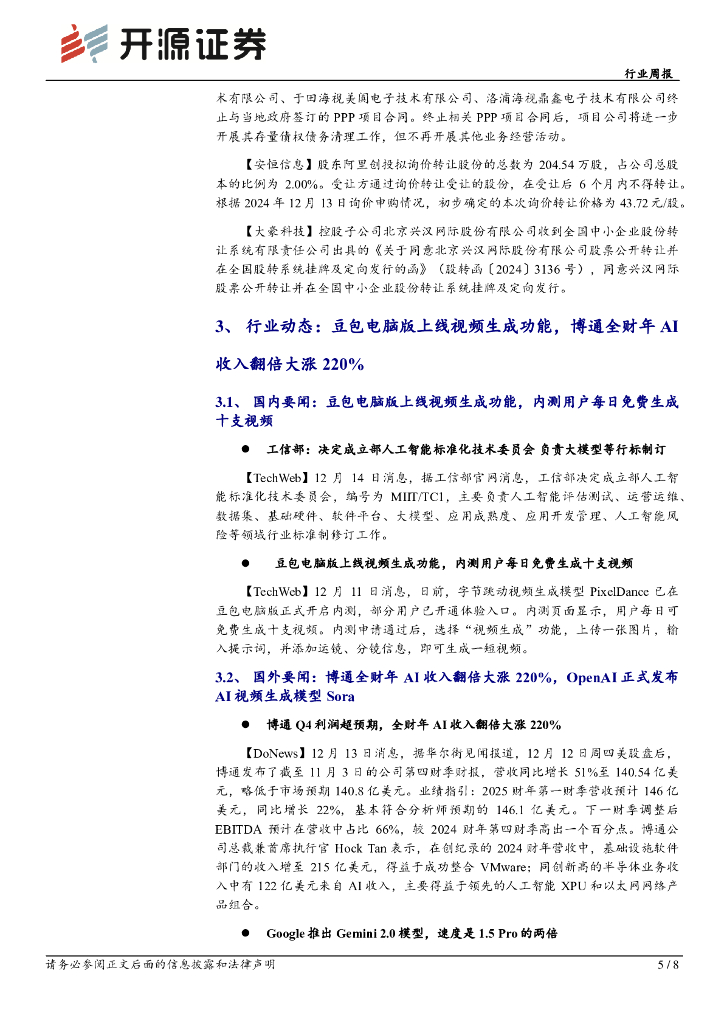 开源证券

行业周报

术有限公司、于田海视美阗电子技术有限公司、洛浦海视鼎鑫电子技术有限公司终止与当地政府签订的 PPP 项目合同。终止相关 PPP 项目合同后，项目公司将进一步开展其存量债权债务清理工作，但不再开展其他业务经营活动。

【安恒信息】股东阿里创投拟询价转让股份的总数为 204.54 万股，占公司总股本的比例为 2.00%。受让方通过询价转让受让的股份，在受让后 6 个月内不得转让。根据 2024 年 12 月 13 日询价申购情况，初步确定的本次询价转让价格为 43.72 元/股。

【大豪科技】控股子公司北京兴汉网际股份有限公司收到全国中小企业股份转让系统有限责任公司出具的《关于同意北京兴汉网际股份有限公司股票公开转让并在全国股转系统挂牌及定向发行的函》（股转函〔2024〕3136 号），同意兴汉网际股票公开转让并在全国中小企业股份转让系统挂牌及定向发行。

3、 行业动态：豆包电脑版上线视频生成功能，博通全财年 AI 收入翻倍大涨 220%

3.1、 国内要闻：豆包电脑版上线视频生成功能，内测用户每日免费生成十支视频

● 工信部：决定成立部人工智能标准化技术委员会 负责大模型等行标制订

【TechWeb】12 月 14 日消息，据工信部官网消息，工信部决定成立部人工智能标准化技术委员会，编号为 MIIT/TC1，主要负责人工智能评估测试、运营运维、数据集、基础硬件、软件平台、大模型、应用成熟度、应用开发管理、人工智能风险等领域行业标准制修订工作。

● 豆包电脑版上线视频生成功能，内测用户每日免费生成十支视频

【TechWeb】12 月 11 日消息，日前，字节跳动视频生成模型 PixelDance 已在豆包电脑版正式开启内测，部分用户已开通体验入口。内测页面显示，用户每日可免费生成十支视频。内测申请通过后，选择“视频生成”功能，上传一张图片，输入提示词，并添加运镜、分镜信息，即可生成一组视频。

3.2、 国外要闻：博通全财年 AI 收入翻倍大涨 220%，OpenAI 正式发布 AI 视频生成模型 Sora

● 博通 Q4 利润超预期，全财年 AI 收入翻倍大涨 220%

【DoNews】12 月 13 日消息，据华尔街见闻报道，12 月 12 日周四美股盘后，博通发布了截至 11 月 3 日的公司第四财季财报，营收同比增长 51%至 140.54 亿美元，略低于市场预期 140.8 亿美元。业绩指引：2025 财年第一财季营收预计 146 亿美元，同比增长 22%，基本符合分析师预期的 146.1 亿美元。下一财季调整后 EBITDA 预计在营收中占比 66%，较 2024 财年第四财季高出一个百分点。博通公司总裁兼首席执行官 Hock Tan 表示，在创纪录的 2024 财年营收中，基础设施软件部门的收入增至 215 亿美元，得益于成功整合 VMware；同创新高的半导体业务收入中有 122 亿美元来自 AI 收入，主要得益于领先的人工智能 XPU 和以太网网络产品组合。

● Google 推出 Gemini 2.0 模型，速度是 1.5 Pro 的两倍

请务必参阅正文后面的信息披露和法律声明

5 / 8